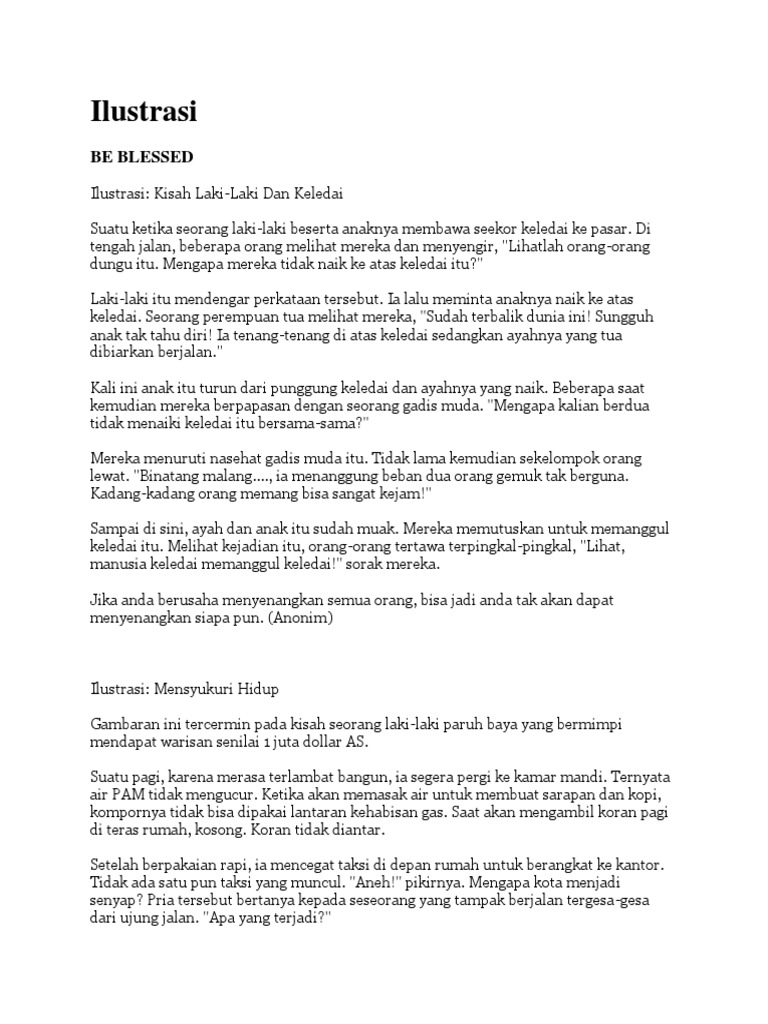 Ilustrasi

BE BLESSED

Ilustrasi: Kisah Laki-Laki Dan Keledai

Suatu ketika seorang laki-laki beserta anaknya membawa seekor keledai ke pasar. Di tengah jalan, beberapa orang melihat mereka dan menyengir, "Lihatlah orang-orang dungu itu. Mengapa mereka tidak naik ke atas keledai itu?"

Laki-laki itu mendengar perkataan tersebut. Ia lalu meminta anaknya naik ke atas keledai. Seorang perempuan tua melihat mereka, "Sudah terbalik dunia ini! Sungguh anak tak tahu diri! Ia tenang-tenang di atas keledai sedangkan ayahnya yang tua dibiarkan berjalan."

Kali ini anak itu turun dari punggung keledai dan ayahnya yang naik. Beberapa saat kemudian mereka berpapasan dengan seorang gadis muda. "Mengapa kalian berdua tidak menaiki keledai itu bersama-sama?"

Mereka menuruti nasehat gadis muda itu. Tidak lama kemudian sekelompok orang lewat. "Binatang malang...., ia menanggung beban dua orang gemuk tak berguna. Kadang-kadang orang memang bisa sangat kejam!"

Sampai di sini, ayah dan anak itu sudah muak. Mereka memutuskan untuk memanggul keledai itu. Melihat kejadian itu, orang-orang tertawa terpingkal-pingkal, "Lihat, manusia keledai memanggul keledai!" sorak mereka.

Jika anda berusaha menyenangkan semua orang, bisa jadi anda tak akan dapat menyenangkan siapa pun. (Anonim)

Ilustrasi: Mensyukuri Hidup

Gambaran ini tercermin pada kisah seorang laki-laki paruh baya yang bermimpi mendapat warisan senilai 1 juta dollar AS.

Suatu pagi, karena merasa terlambat bangun, ia segera pergi ke kamar mandi. Ternyata air PAM tidak mengucur. Ketika akan memasak air untuk membuat sarapan dan kopi, kompornya tidak bisa dipakai lantaran kehabisan gas. Saat akan mengambil koran pagi di teras rumah, kosong. Koran tidak diantar.

Setelah berpakaian rapi, ia mencegat taksi di depan rumah untuk berangkat ke kantor. Tidak ada satu pun taksi yang muncul. "Aneh!" pikirnya. Mengapa kota menjadi senyap? Pria tersebut bertanya kepada seseorang yang tampak berjalan tergesa-gesa dari ujung jalan. "Apa yang terjadi?"